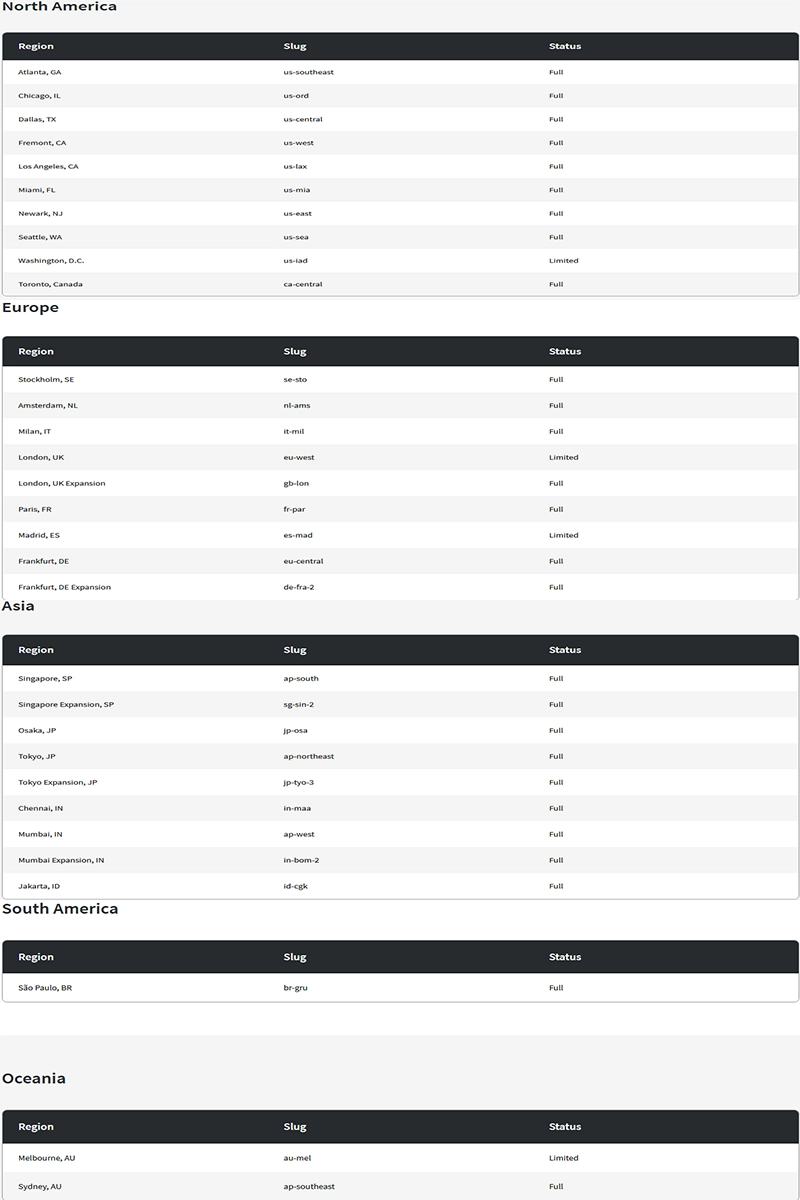 North America

| Region | Slug | Status |
|---|---|---|
| Atlanta, GA | us-southeast | Full |
| Chicago, IL | us-ord | Full |
| Dallas, TX | us-central | Full |
| Fremont, CA | us-west | Full |
| Los Angeles, CA | us-lax | Full |
| Miami, FL | us-mia | Full |
| Newark, NJ | us-east | Full |
| Seattle, WA | us-sea | Full |
| Washington, D.C. | us-iad | Limited |
| Toronto, Canada | ca-central | Full |

Europe

| Region | Slug | Status |
|---|---|---|
| Stockholm, SE | se-sto | Full |
| Amsterdam, NL | nl-ams | Full |
| Milan, IT | it-mil | Full |
| London, UK | eu-west | Limited |
| London, UK Expansion | gb-lon | Full |
| Paris, FR | fr-par | Full |
| Madrid, ES | es-mad | Limited |
| Frankfurt, DE | eu-central | Full |
| Frankfurt, DE Expansion | de-fra-2 | Full |

Asia

| Region | Slug | Status |
|---|---|---|
| Singapore, SP | ap-south | Full |
| Singapore Expansion, SP | sg-sin-2 | Full |
| Osaka, JP | jp-osa | Full |
| Tokyo, JP | ap-northeast | Full |
| Tokyo Expansion, JP | jp-tyo-3 | Full |
| Chennai, IN | in-maa | Full |
| Mumbai, IN | ap-west | Full |
| Mumbai Expansion, IN | in-bom-2 | Full |
| Jakarta, ID | id-cgk | Full |

South America

| Region | Slug | Status |
|---|---|---|
| São Paulo, BR | br-gru | Full |

Oceania

| Region | Slug | Status |
|---|---|---|
| Melbourne, AU | au-mel | Limited |
| Sydney, AU | ap-southeast | Full |